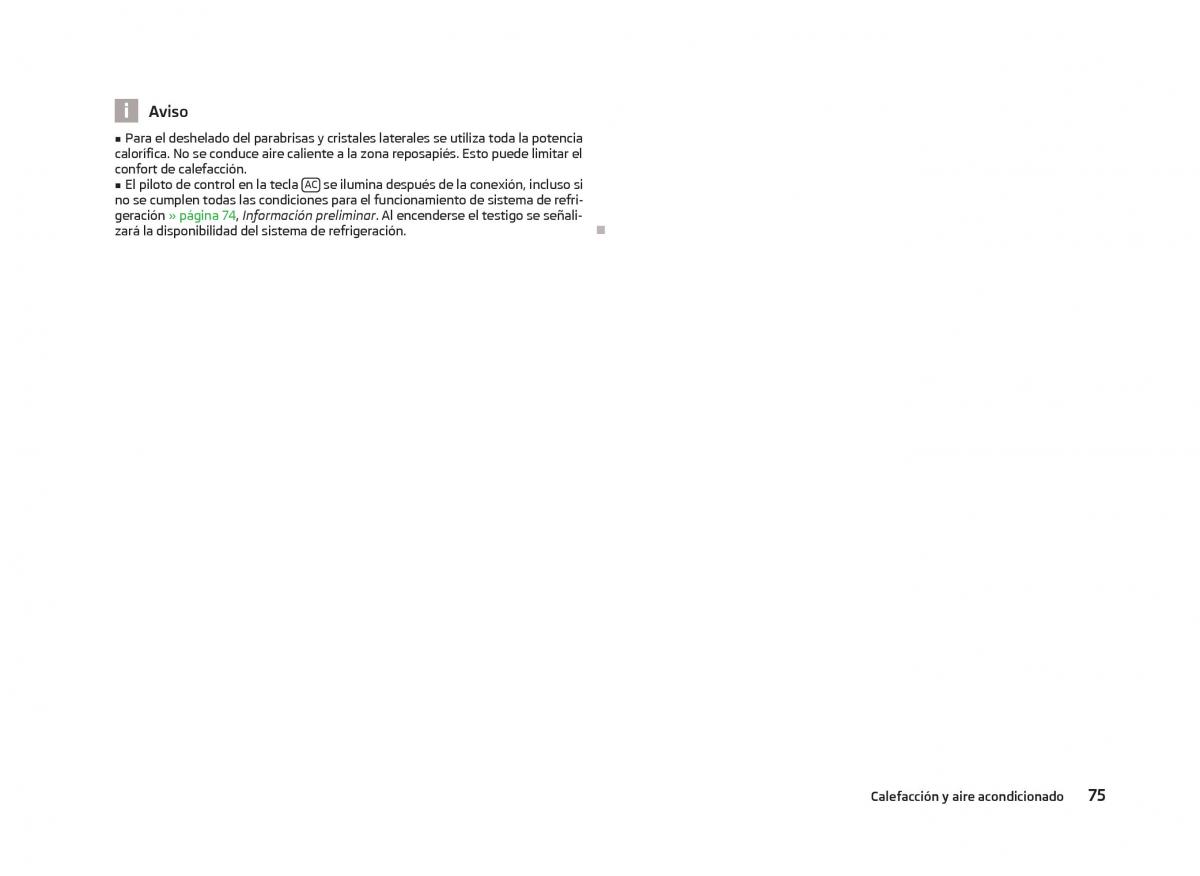 i Aviso

■ Para el deshelado del parabrisas y cristales laterales se utiliza toda la potencia calorífica. No se conduce aire caliente a la zona reposapiés. Esto puede limitar el confort de calefacción.
■ El piloto de control en la tecla AC se ilumina después de la conexión, incluso si no se cumplen todas las condiciones para el funcionamiento de sistema de refrigeración » página 74, Información preliminar. Al encenderse el testigo se señalizará la disponibilidad del sistema de refrigeración.

Calefacción y aire acondicionado 75